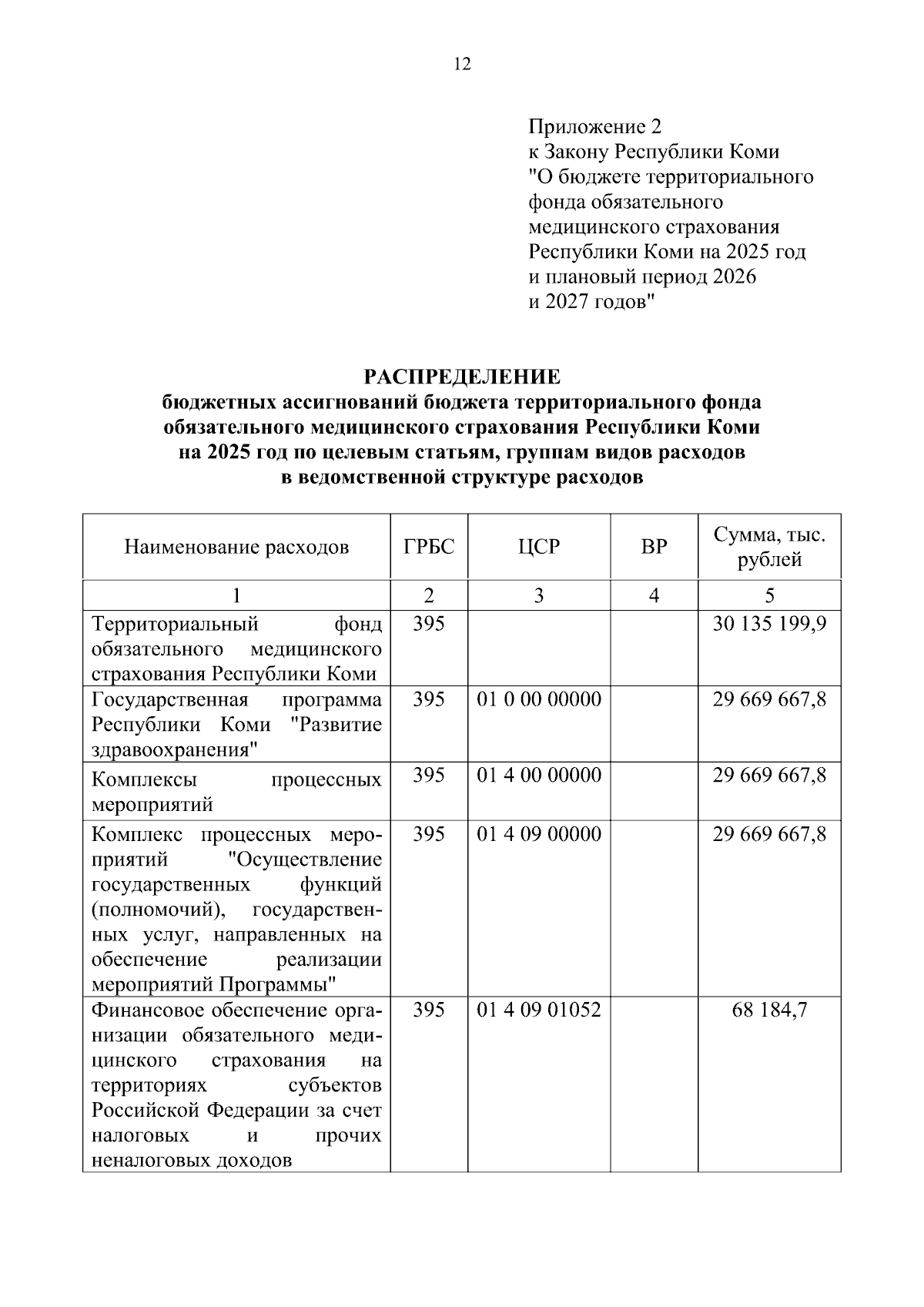 12

Приложение 2
к Закону Республики Коми
"О бюджете территориального фонда обязательного медицинского страхования Республики Коми на 2025 год и плановый период 2026 и 2027 годов"

РАСПРЕДЕЛЕНИЕ
бюджетных ассигнований бюджета территориального фонда обязательного медицинского страхования Республики Коми на 2025 год по целевым статьям, группам видов расходов в ведомственной структуре расходов

| Наименование расходов | ГРБС | ЦСР | ВР | Сумма, тыс. рублей |
|---|---|---|---|---|
| 1 | 2 | 3 | 4 | 5 |
| Территориальный фонд обязательного медицинского страхования Республики Коми | 395 | | | 30 135 199,9 |
| Государственная программа Республики Коми "Развитие здравоохранения" | 395 | 01 0 00 00000 | | 29 669 667,8 |
| Комплексы процессных мероприятий | 395 | 01 4 00 00000 | | 29 669 667,8 |
| Комплекс процессных мероприятий "Осуществление государственных функций (полномочий), государственных услуг, направленных на обеспечение реализации мероприятий Программы" | 395 | 01 4 09 00000 | | 29 669 667,8 |
| Финансовое обеспечение организации обязательного медицинского страхования на территориях субъектов Российской Федерации за счет налоговых и прочих неналоговых доходов | 395 | 01 4 09 01052 | | 68 184,7 |